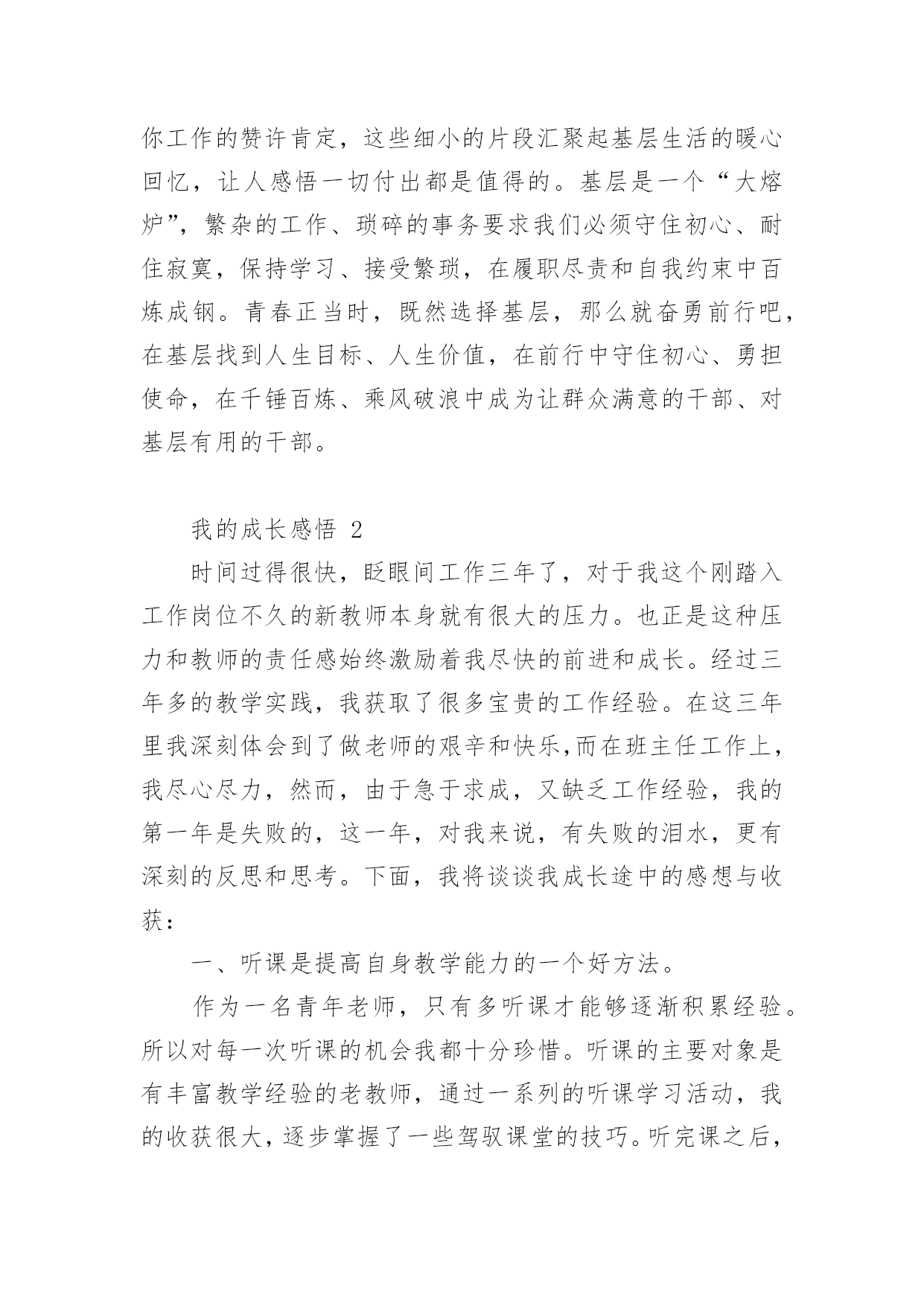 你工作的赞许肯定，这些细小的片段汇聚起基层生活的暖心回忆，让人感悟一切付出都是值得的。基层是一个“大熔炉”，繁杂的工作、琐碎的事务要求我们必须守住初心、耐住寂寞，保持学习、接受繁琐，在履职尽责和自我约束中百炼成钢。青春正当时，既然选择基层，那么就奋勇前行吧，在基层找到人生目标、人生价值，在前行中守住初心、勇担使命，在千锤百炼、乘风破浪中成为让群众满意的干部、对基层有用的干部。

我的成长感悟 2

时间过得很快，眨眼间工作三年了，对于我这个刚踏入工作岗位不久的新教师本身就有很大的压力。也正是这种压力和教师的责任感始终激励着我尽快的前进和成长。经过三年多的教学实践，我获取了很多宝贵的工作经验。在这三年里我深刻体会到了做老师的艰辛和快乐,而在班主任工作上，我尽心尽力，然而，由于急于求成，又缺乏工作经验，我的第一年是失败的，这一年，对我来说，有失败的泪水，更有深刻的反思和思考。下面，我将谈谈我成长途中的感想与收获：

一、听课是提高自身教学能力的一个好方法。

作为一名青年老师，只有多听课才能够逐渐积累经验。所以对每一次听课的机会我都十分珍惜。听课的主要对象是有丰富教学经验的老教师，通过一系列的听课学习活动，我的收获很大，逐步掌握了一些驾驭课堂的技巧。听完课之后，